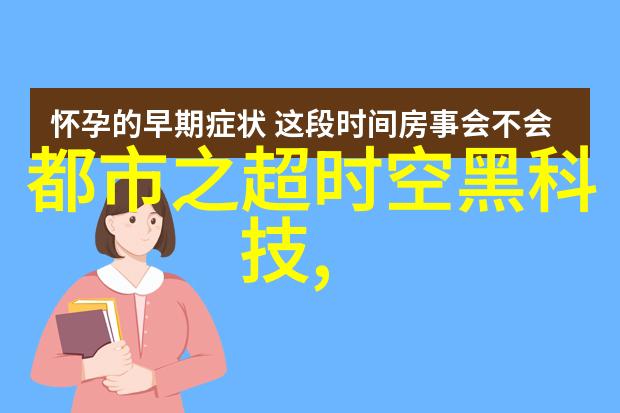 怀孕的早期症状 这段时间房事会不会

都市之超时空黑科技,